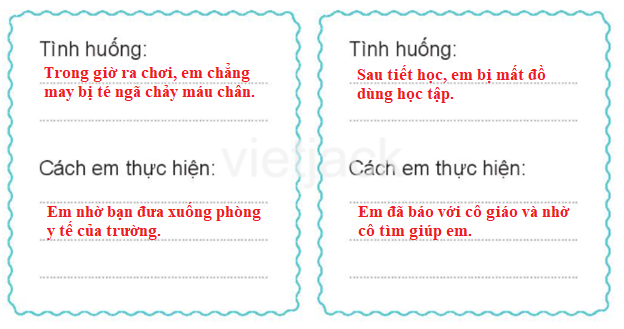 Tình huống:
Trong giờ ra chơi, em chẳng may bị té ngã chảy máu chân.

Cách em thực hiện:
Em nhờ bạn đưa xuống phòng y tế của trường.

Tình huống:
Sau tiết học, em bị mất đồ dùng học tập.

Cách em thực hiện:
Em đã báo với cô giáo và nhờ cô tìm giúp em.

vietjack